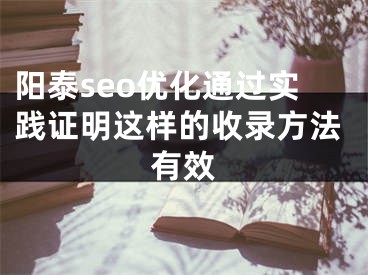 阳泰seo优化通过实践证明这样的收录方法有效